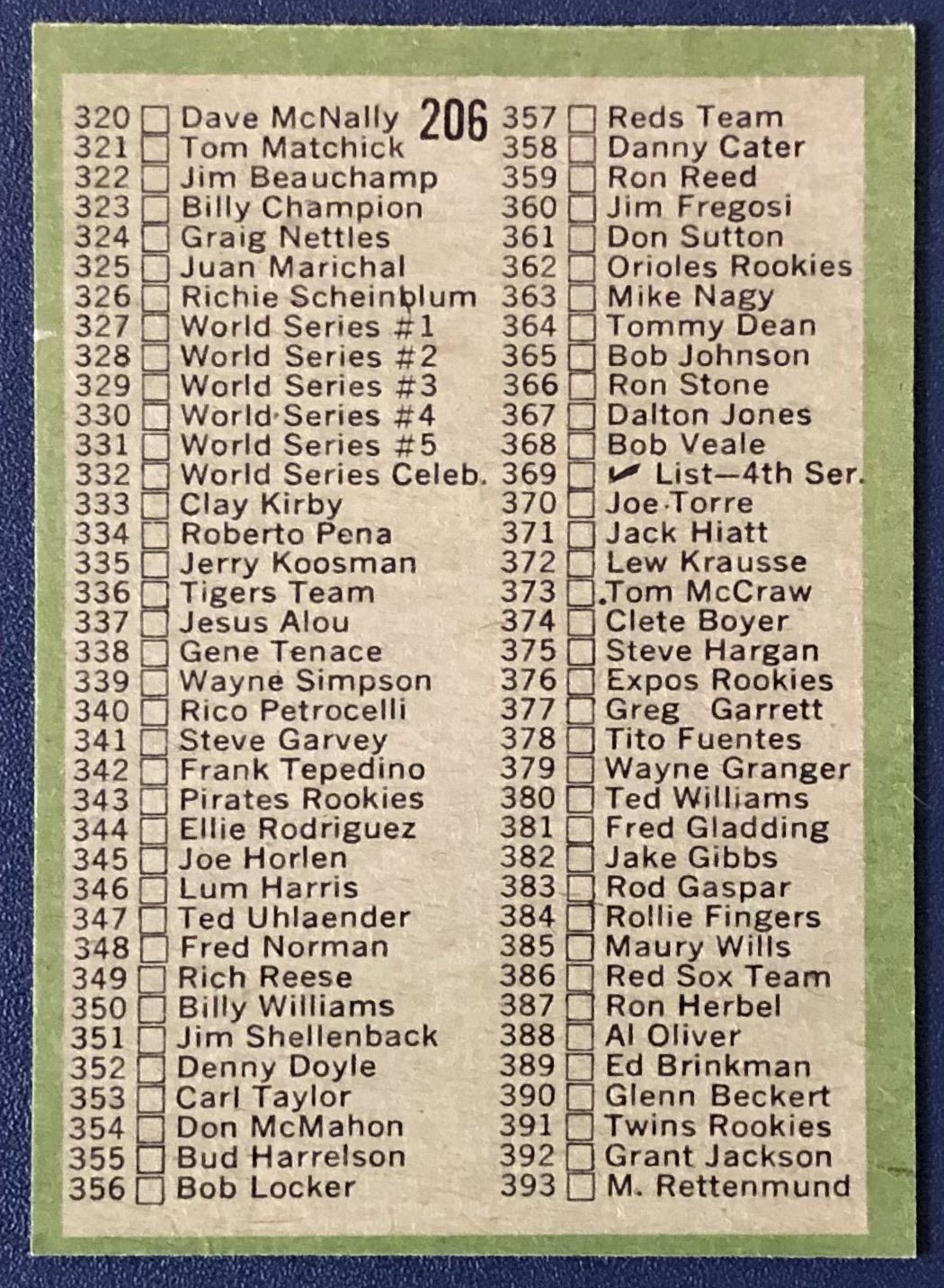 206

320 ☐ Dave McNally
321 ☐ Tom Matchick
322 ☐ Jim Beauchamp
323 ☐ Billy Champion
324 ☐ Graig Nettles
325 ☐ Juan Marichal
326 ☐ Richie Scheinblum
327 ☐ World Series #1
328 ☐ World Series #2
329 ☐ World Series #3
330 ☐ World Series #4
331 ☐ World Series #5
332 ☐ World Series Celeb.
333 ☐ Clay Kirby
334 ☐ Roberto Pena
335 ☐ Jerry Koosman
336 ☐ Tigers Team
337 ☐ Jesus Alou
338 ☐ Gene Tenace
339 ☐ Wayne Simpson
340 ☐ Rico Petrocelli
341 ☐ Steve Garvey
342 ☐ Frank Tepedino
343 ☐ Pirates Rookies
344 ☐ Ellie Rodriguez
345 ☐ Joe Horlen
346 ☐ Lum Harris
347 ☐ Ted Uhlaender
348 ☐ Fred Norman
349 ☐ Rich Reese
350 ☐ Billy Williams
351 ☐ Jim Shellenback
352 ☐ Denny Doyle
353 ☐ Carl Taylor
354 ☐ Don McMahon
355 ☐ Bud Harrelson
356 ☐ Bob Locker

357 ☐ Reds Team
358 ☐ Danny Cater
359 ☐ Ron Reed
360 ☐ Jim Fregosi
361 ☐ Don Sutton
362 ☐ Orioles Rookies
363 ☐ Mike Nagy
364 ☐ Tommy Dean
365 ☐ Bob Johnson
366 ☐ Ron Stone
367 ☐ Dalton Jones
368 ☐ Bob Veale
369 ☐ ✔ List—4th Ser.
370 ☐ Joe Torre
371 ☐ Jack Hiatt
372 ☐ Lew Krausse
373 ☐ Tom McCraw
374 ☐ Clete Boyer
375 ☐ Steve Hargan
376 ☐ Expos Rookies
377 ☐ Greg Garrett
378 ☐ Tito Fuentes
379 ☐ Wayne Granger
380 ☐ Ted Williams
381 ☐ Fred Gladding
382 ☐ Jake Gibbs
383 ☐ Rod Gaspar
384 ☐ Rollie Fingers
385 ☐ Maury Wills
386 ☐ Red Sox Team
387 ☐ Ron Herbel
388 ☐ Al Oliver
389 ☐ Ed Brinkman
390 ☐ Glenn Beckert
391 ☐ Twins Rookies
392 ☐ Grant Jackson
393 ☐ M. Rettenmund